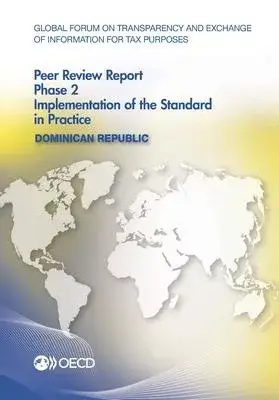 GLOBAL FORUM ON TRANSPARENCY AND EXCHANGE OF INFORMATION FOR TAX PURPOSES

Peer Review Report
Phase 2
Implementation of the Standard in Practice

DOMINICAN REPUBLIC

OECD